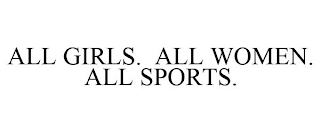 ALL GIRLS.  ALL WOMEN.
ALL SPORTS.